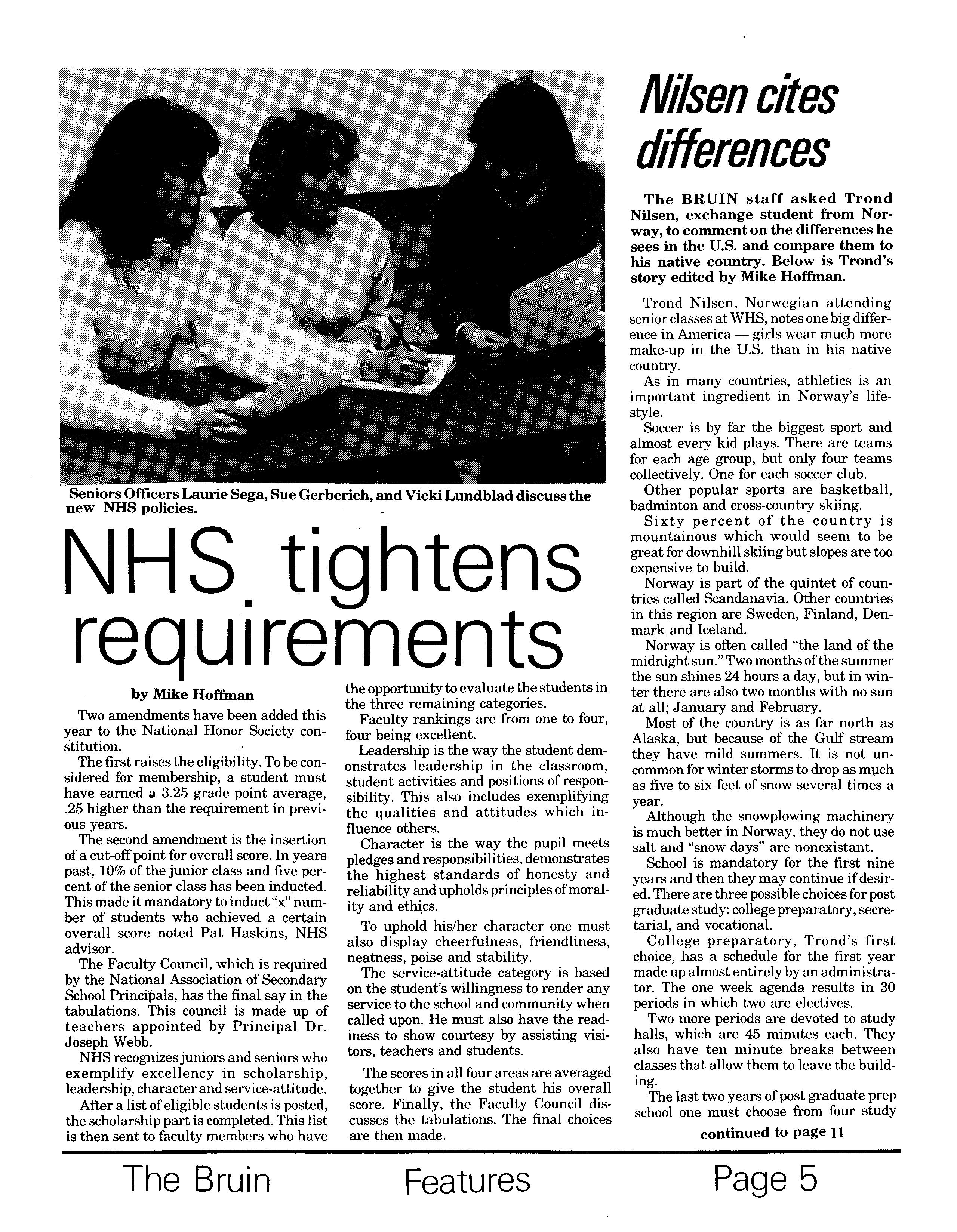 Seniors Officers Laurie Sega, Sue Gerberich, and Vicki Lundblad discuss the new NHS policies.

NHS tightens requirements

by Mike Hoffman

Two amendments have been added this year to the National Honor Society constitution.

The first raises the eligibility. To be considered for membership, a student must have earned a 3.25 grade point average, .25 higher than the requirement in previous years.

The second amendment is the insertion of a cut-off point for overall score. In years past, 10% of the junior class and five percent of the senior class has been inducted. This made it mandatory to induct "x" number of students who achieved a certain overall score noted Pat Haskins, NHS advisor.

The Faculty Council, which is required by the National Association of Secondary School Principals, has the final say in the tabulations. This council is made up of teachers appointed by Principal Dr. Joseph Webb.

NHS recognizes juniors and seniors who exemplify excellency in scholarship, leadership, character and service-attitude.

After a list of eligible students is posted, the scholarship part is completed. This list is then sent to faculty members who have the opportunity to evaluate the students in the three remaining categories.

Faculty rankings are from one to four, four being excellent.

Leadership is the way the student demonstrates leadership in the classroom, student activities and positions of responsibility. This also includes exemplifying the qualities and attitudes which influence others.

Character is the way the pupil meets pledges and responsibilities, demonstrates the highest standards of honesty and reliability and upholds principles of morality and ethics.

To uphold his/her character one must also display cheerfulness, friendliness, neatness, poise and stability.

The service-attitude category is based on the student's willingness to render any service to the school and community when called upon. He must also have the readiness to show courtesy by assisting visitors, teachers and students.

The scores in all four areas are averaged together to give the student his overall score. Finally, the Faculty Council discusses the tabulations. The final choices are then made.

Nilsen cites differences

The BRUIN staff asked Trond Nilsen, exchange student from Norway, to comment on the differences he sees in the U.S. and compare them to his native country. Below is Trond's story edited by Mike Hoffman.

Trond Nilsen, Norwegian attending senior classes at WHS, notes one big difference in America — girls wear much more make-up in the U.S. than in his native country.

As in many countries, athletics is an important ingredient in Norway's lifestyle.

Soccer is by far the biggest sport and almost every kid plays. There are teams for each age group, but only four teams collectively. One for each soccer club.

Other popular sports are basketball, badminton and cross-country skiing.

Sixty percent of the country is mountainous which would seem to be great for downhill skiing but slopes are too expensive to build.

Norway is part of the quintet of countries called Scandanavia. Other countries in this region are Sweden, Finland, Denmark and Iceland.

Norway is often called "the land of the midnight sun." Two months of the summer the sun shines 24 hours a day, but in winter there are also two months with no sun at all; January and February.

Most of the country is as far north as Alaska, but because of the Gulf stream they have mild summers. It is not uncommon for winter storms to drop as much as five to six feet of snow several times a year.

Although the snowplowing machinery is much better in Norway, they do not use salt and "snow days" are nonexistant.

School is mandatory for the first nine years and then they may continue if desired. There are three possible choices for post graduate study: college preparatory, secretarial, and vocational.

College preparatory, Trond's first choice, has a schedule for the first year made up almost entirely by an administrator. The one week agenda results in 30 periods in which two are electives.

Two more periods are devoted to study halls, which are 45 minutes each. They also have ten minute breaks between classes that allow them to leave the building.

The last two years of post graduate prep school one must choose from four study

continued to page 11

The Bruin Features Page 5